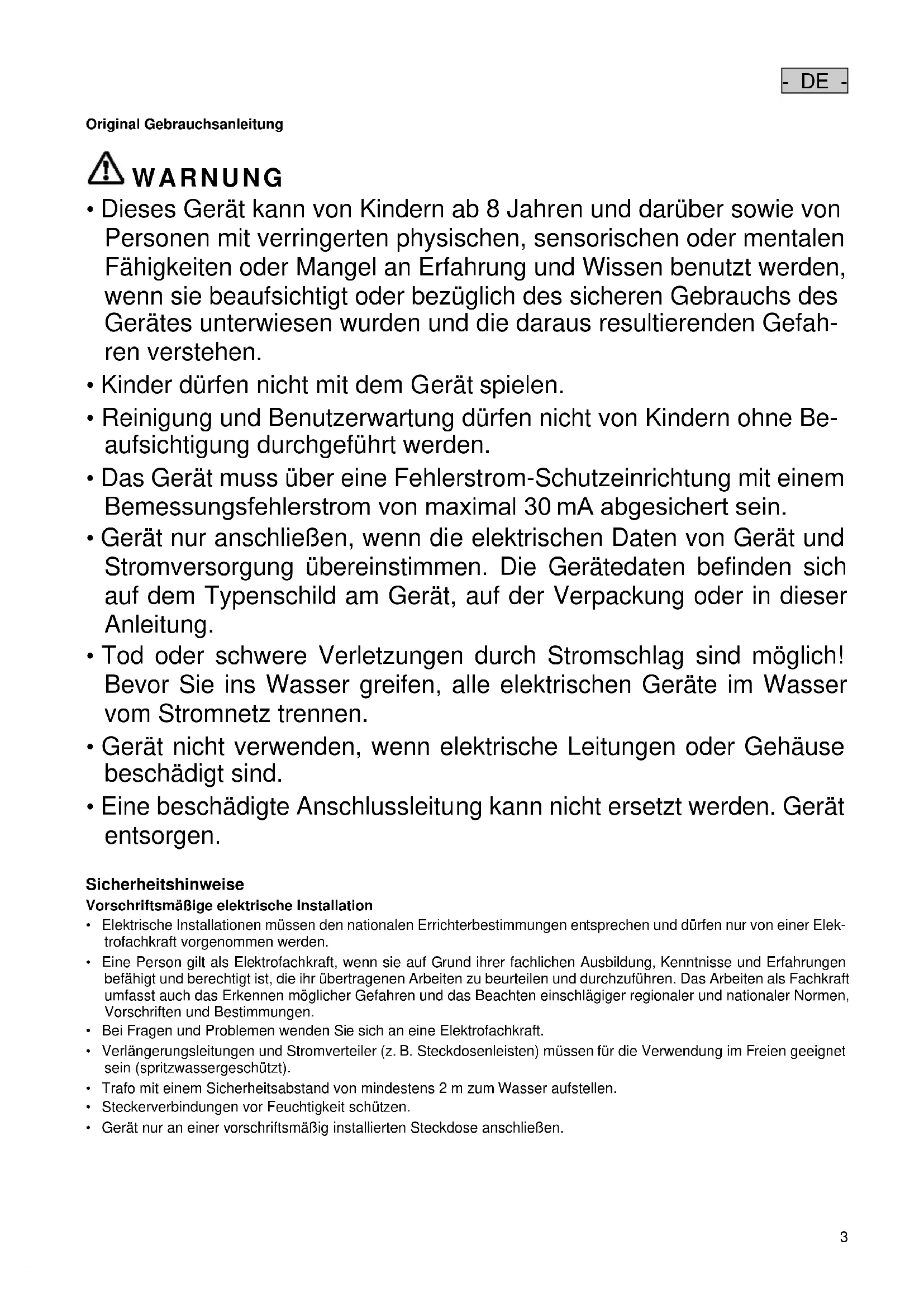 - DE -

Original Gebrauchsanleitung

WARNUNG

• Dieses Gerät kann von Kindern ab 8 Jahren und darüber sowie von Personen mit verringerten physischen, sensorischen oder mentalen Fähigkeiten oder Mangel an Erfahrung und Wissen benutzt werden, wenn sie beaufsichtigt oder bezüglich des sicheren Gebrauchs des Gerätes unterwiesen wurden und die daraus resultierenden Gefahren verstehen.

• Kinder dürfen nicht mit dem Gerät spielen.

• Reinigung und Benutzerwartung dürfen nicht von Kindern ohne Beaufsichtigung durchgeführt werden.

• Das Gerät muss über eine Fehlerstrom-Schutzeinrichtung mit einem Bemessungsfehlerstrom von maximal 30 mA abgesichert sein.

• Gerät nur anschließen, wenn die elektrischen Daten von Gerät und Stromversorgung übereinstimmen. Die Gerätedaten befinden sich auf dem Typenschild am Gerät, auf der Verpackung oder in dieser Anleitung.

• Tod oder schwere Verletzungen durch Stromschlag sind möglich! Bevor Sie ins Wasser greifen, alle elektrischen Geräte im Wasser vom Stromnetz trennen.

• Gerät nicht verwenden, wenn elektrische Leitungen oder Gehäuse beschädigt sind.

• Eine beschädigte Anschlussleitung kann nicht ersetzt werden. Gerät entsorgen.

Sicherheitshinweise

Vorschriftsmäßige elektrische Installation

• Elektrische Installationen müssen den nationalen Errichterbestimmungen entsprechen und dürfen nur von einer Elektrofachkraft vorgenommen werden.

• Eine Person gilt als Elektrofachkraft, wenn sie auf Grund ihrer fachlichen Ausbildung, Kenntnisse und Erfahrungen befähigt und berechtigt ist, die ihr übertragenen Arbeiten zu beurteilen und durchzuführen. Das Arbeiten als Fachkraft umfasst auch das Erkennen möglicher Gefahren und das Beachten einschlägiger regionaler und nationaler Normen, Vorschriften und Bestimmungen.

• Bei Fragen und Problemen wenden Sie sich an eine Elektrofachkraft.

• Verlängerungsleitungen und Stromverteiler (z. B. Steckdosenleisten) müssen für die Verwendung im Freien geeignet sein (spritzwassergeschützt).

• Trafo mit einem Sicherheitsabstand von mindestens 2 m zum Wasser aufstellen.

• Steckerverbindungen vor Feuchtigkeit schützen.

• Gerät nur an einer vorschriftsmäßig installierten Steckdose anschließen.

3